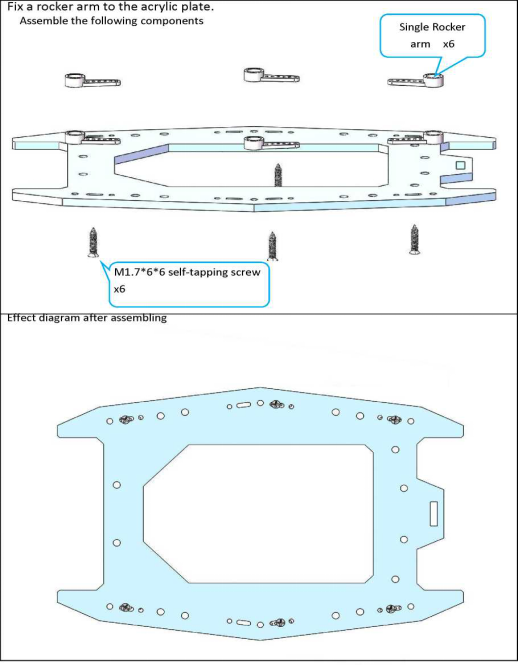 Fix a rocker arm to the acrylic plate.
Assemble the following components

Single Rocker arm x6

M1.7*6*6 self-tapping screw x6

Effect diagram after assembling